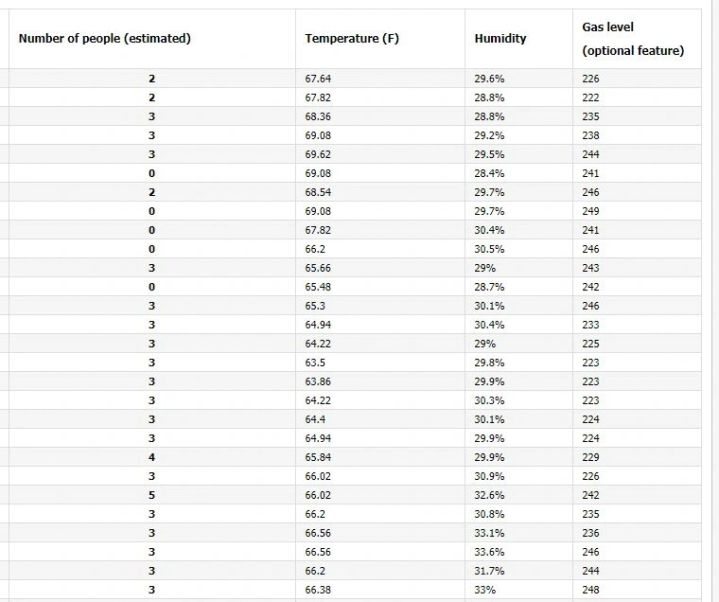 | Number of people (estimated) | Temperature (F) | Humidity | Gas level (optional feature) |
|---|---|---|---|
| 2 | 67.64 | 29.6% | 226 |
| 2 | 67.82 | 28.8% | 222 |
| 3 | 68.36 | 28.8% | 235 |
| 3 | 69.08 | 29.2% | 238 |
| 3 | 69.62 | 29.5% | 244 |
| 0 | 69.08 | 28.4% | 241 |
| 2 | 68.54 | 29.7% | 246 |
| 0 | 69.08 | 29.7% | 249 |
| 0 | 67.82 | 30.4% | 241 |
| 0 | 66.2 | 30.5% | 246 |
| 3 | 65.66 | 29% | 243 |
| 0 | 65.48 | 28.7% | 242 |
| 3 | 65.3 | 30.1% | 246 |
| 3 | 64.94 | 30.4% | 233 |
| 3 | 64.22 | 29% | 225 |
| 3 | 63.5 | 29.8% | 223 |
| 3 | 63.86 | 29.9% | 223 |
| 3 | 64.22 | 30.3% | 223 |
| 3 | 64.4 | 30.1% | 224 |
| 3 | 64.94 | 29.9% | 224 |
| 4 | 65.84 | 29.9% | 229 |
| 3 | 66.02 | 30.9% | 226 |
| 5 | 66.02 | 32.6% | 242 |
| 3 | 66.2 | 30.8% | 235 |
| 3 | 66.56 | 33.1% | 236 |
| 3 | 66.56 | 33.6% | 246 |
| 3 | 66.2 | 31.7% | 244 |
| 3 | 66.38 | 33% | 248 |